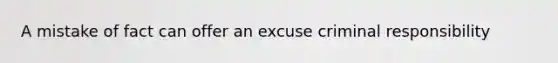 A mistake of fact can offer an excuse criminal responsibility